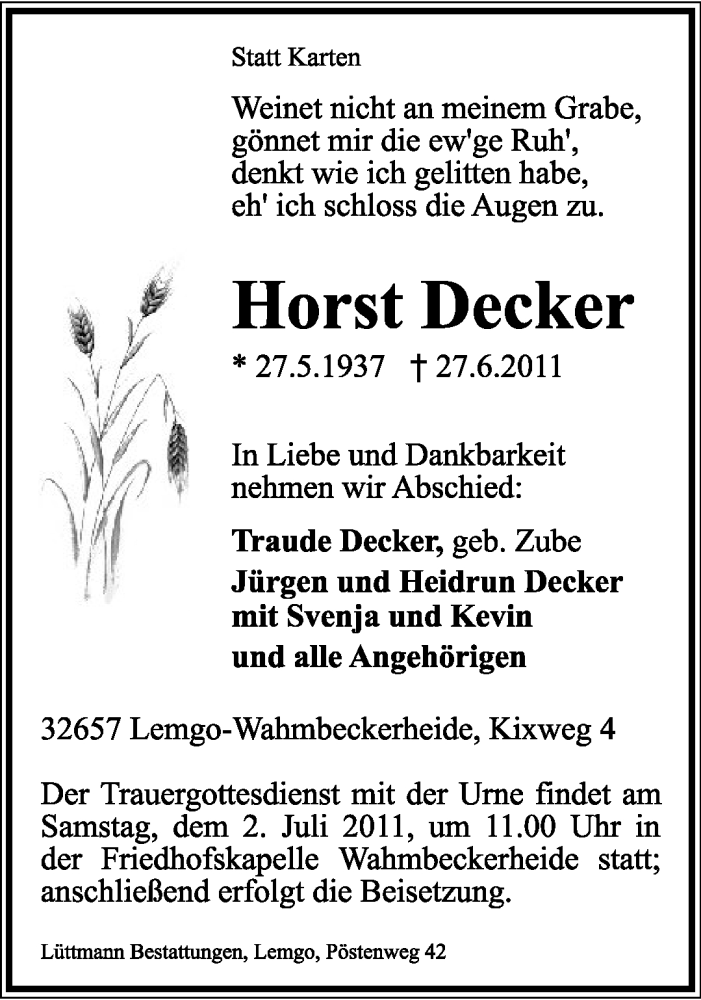 Statt Karten

Weinet nicht an meinem Grabe, gönnet mir die ew'ge Ruh', denkt wie ich gelitten habe, eh' ich schloss die Augen zu.

Horst Decker

* 27.5.1937 † 27.6.2011

In Liebe und Dankbarkeit nehmen wir Abschied:

Traude Decker, geb. Zube
Jürgen und Heidrun Decker mit Svenja und Kevin
und alle Angehörigen

32657 Lemgo-Wahmbeckerheide, Kixweg 4

Der Trauergottesdienst mit der Urne findet am Samstag, dem 2. Juli 2011, um 11.00 Uhr in der Friedhofskapelle Wahmbeckerheide statt; anschließend erfolgt die Beisetzung.

Lüttmann Bestattungen, Lemgo, Pöstenweg 42